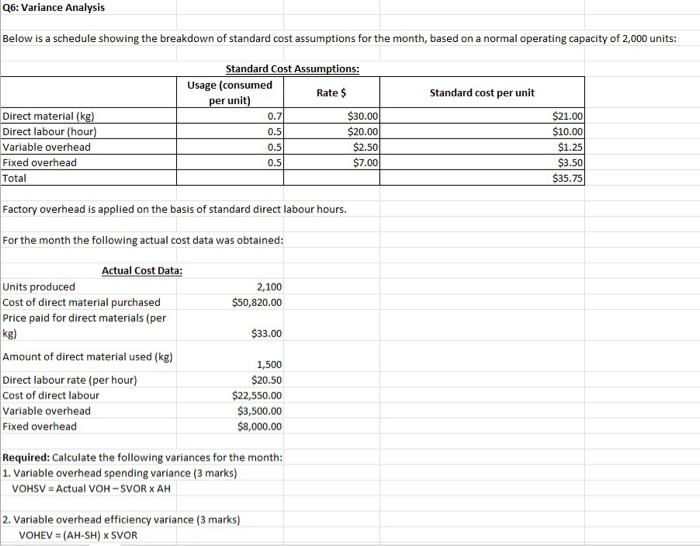 Q6: Variance Analysis

Below is a schedule showing the breakdown of standard cost assumptions for the month, based on a normal operating capacity of 2,000 units:

Standard Cost Assumptions:

| | Usage (consumed per unit) | Rate $ | Standard cost per unit |
|---|---|---|---|
| Direct material (kg) | 0.7 | $30.00 | $21.00 |
| Direct labour (hour) | 0.5 | $20.00 | $10.00 |
| Variable overhead | 0.5 | $2.50 | $1.25 |
| Fixed overhead | 0.5 | $7.00 | $3.50 |
| Total | | | $35.75 |

Factory overhead is applied on the basis of standard direct labour hours.

For the month the following actual cost data was obtained:

Actual Cost Data:

| | |
|---|---|
| Units produced | 2,100 |
| Cost of direct material purchased | $50,820.00 |
| Price paid for direct materials (per kg) | $33.00 |
| Amount of direct material used (kg) | 1,500 |
| Direct labour rate (per hour) | $20.50 |
| Cost of direct labour | $22,550.00 |
| Variable overhead | $3,500.00 |
| Fixed overhead | $8,000.00 |

Required: Calculate the following variances for the month:
1. Variable overhead spending variance (3 marks)
VOHSV = Actual VOH – SVOR x AH

2. Variable overhead efficiency variance (3 marks)
VOHEV = (AH-SH) x SVOR